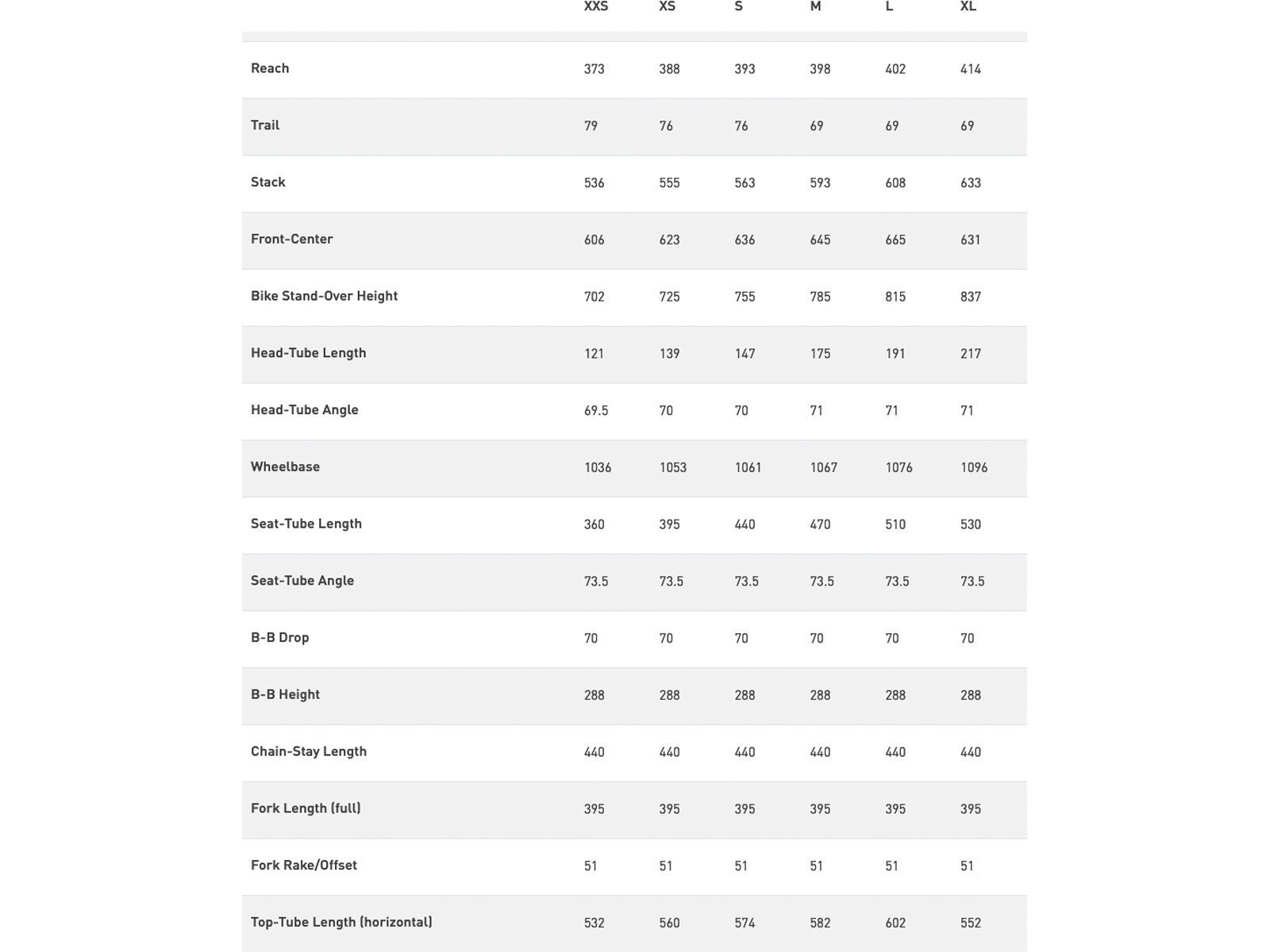 | | XXS | XS | S | M | L | XL |
|---|---|---|---|---|---|---|
| Reach | 373 | 388 | 393 | 398 | 402 | 414 |
| Trail | 79 | 76 | 76 | 69 | 69 | 69 |
| Stack | 536 | 555 | 563 | 593 | 608 | 633 |
| Front-Center | 606 | 623 | 636 | 645 | 665 | 631 |
| Bike Stand-Over Height | 702 | 725 | 755 | 785 | 815 | 837 |
| Head-Tube Length | 121 | 139 | 147 | 175 | 191 | 217 |
| Head-Tube Angle | 69.5 | 70 | 70 | 71 | 71 | 71 |
| Wheelbase | 1036 | 1053 | 1061 | 1067 | 1076 | 1096 |
| Seat-Tube Length | 360 | 395 | 440 | 470 | 510 | 530 |
| Seat-Tube Angle | 73.5 | 73.5 | 73.5 | 73.5 | 73.5 | 73.5 |
| B-B Drop | 70 | 70 | 70 | 70 | 70 | 70 |
| B-B Height | 288 | 288 | 288 | 288 | 288 | 288 |
| Chain-Stay Length | 440 | 440 | 440 | 440 | 440 | 440 |
| Fork Length (full) | 395 | 395 | 395 | 395 | 395 | 395 |
| Fork Rake/Offset | 51 | 51 | 51 | 51 | 51 | 51 |
| Top-Tube Length (horizontal) | 532 | 560 | 574 | 582 | 602 | 552 |